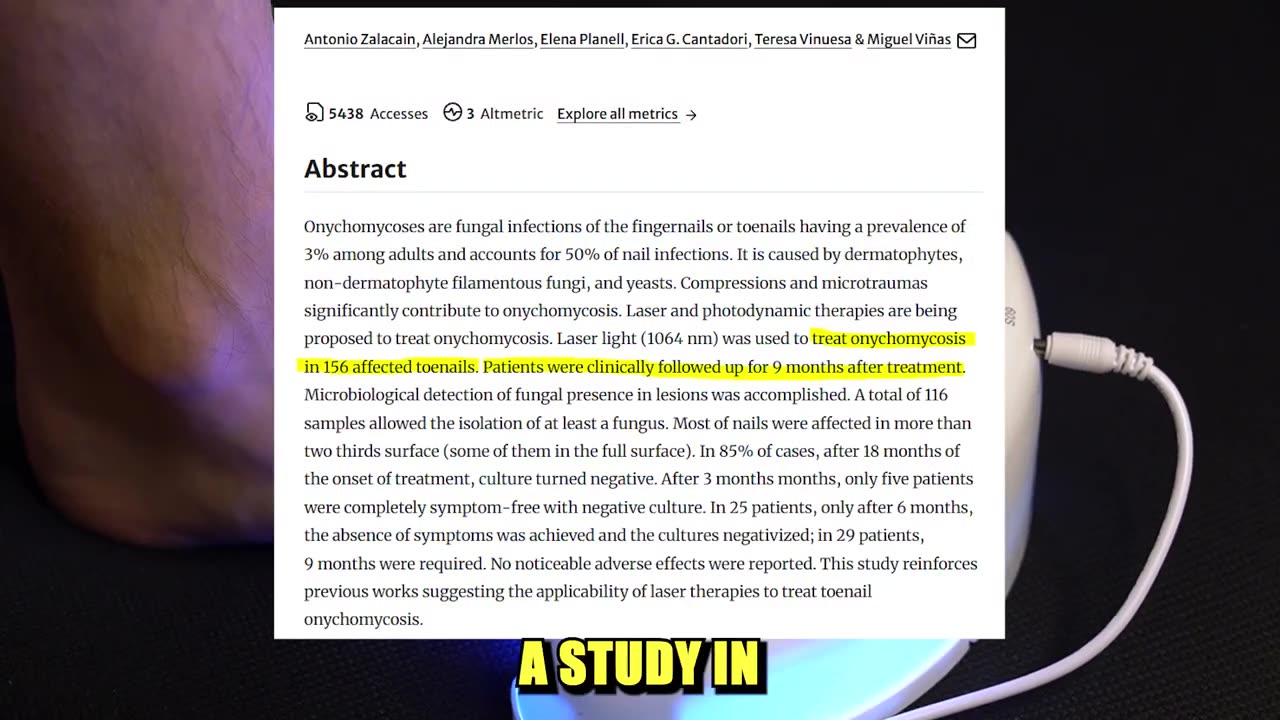 Antonio Zalacain, Alejandra Merlos, Elena Planell, Erica G. Cantadori, Teresa Vinuesa & Miguel Viñas

5438 Accesses 3 Altmetric Explore all metrics →

Abstract

Onychomycoses are fungal infections of the fingernails or toenails having a prevalence of 3% among adults and accounts for 50% of nail infections. It is caused by dermatophytes, non-dermatophyte filamentous fungi, and yeasts. Compressions and microtraumas significantly contribute to onychomycosis. Laser and photodynamic therapies are being proposed to treat onychomycosis. Laser light (1064 nm) was used to treat onychomycosis in 156 affected toenails. Patients were clinically followed up for 9 months after treatment. Microbiological detection of fungal presence in lesions was accomplished. A total of 116 samples allowed the isolation of at least a fungus. Most of nails were affected in more than two thirds surface (some of them in the full surface). In 85% of cases, after 18 months of the onset of treatment, culture turned negative. After 3 months months, only five patients were completely symptom-free with negative culture. In 25 patients, only after 6 months, the absence of symptoms was achieved and the cultures negativized; in 29 patients, 9 months were required. No noticeable adverse effects were reported. This study reinforces previous works suggesting the applicability of laser therapies to treat toenail onychomycosis.

A STUDY IN